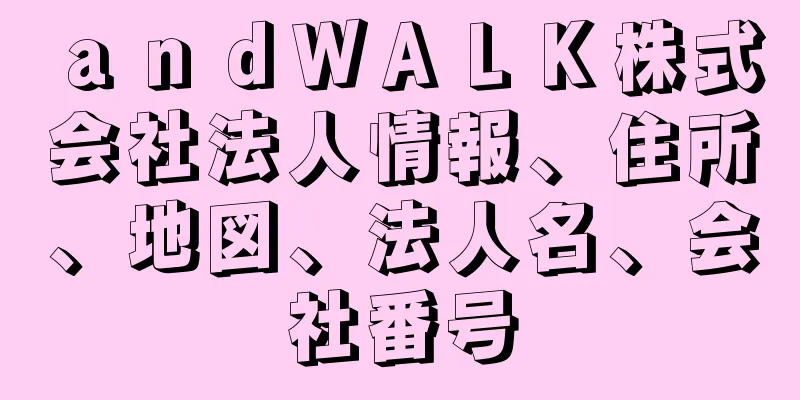 ａｎｄＷＡＬＫ株式会社法人情報、住所、地図、法人名、会社番号